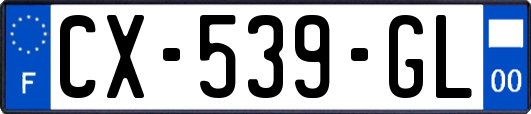 F
CX-539-GL
00